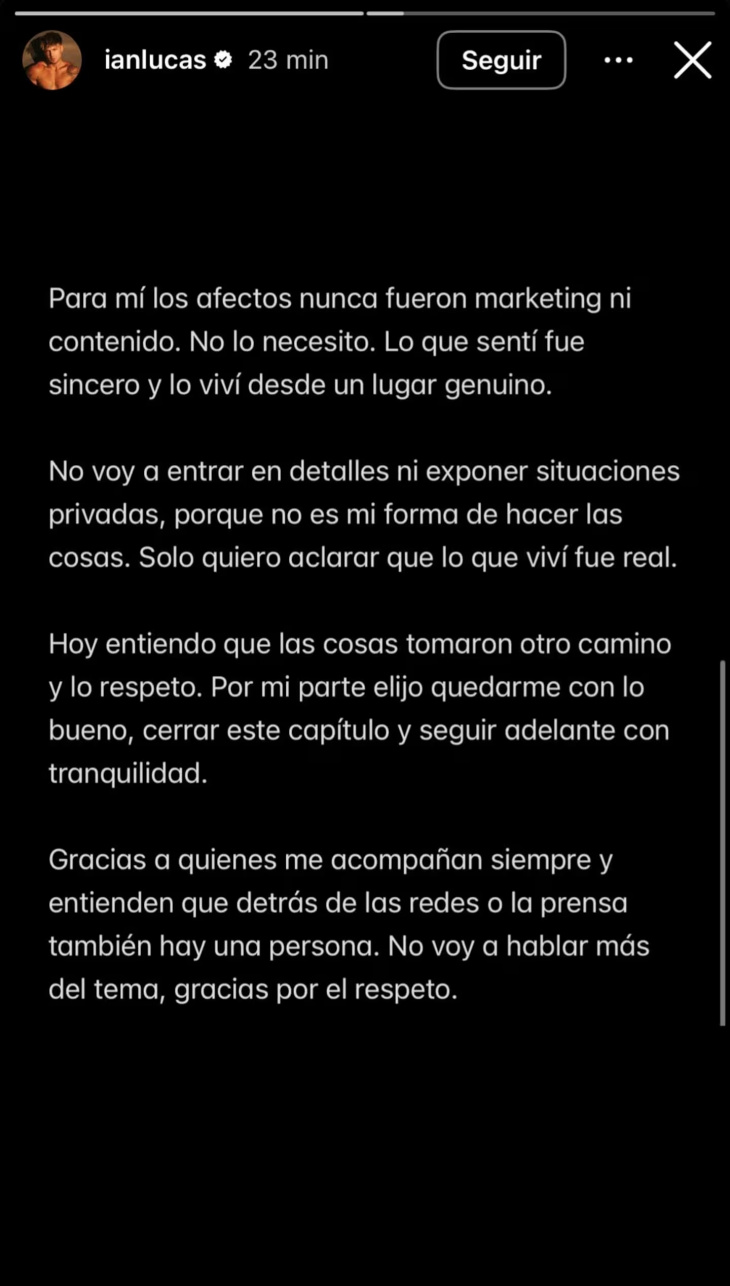 ianlucas 23 min Seguir

Para mí los afectos nunca fueron marketing ni contenido. No lo necesito. Lo que sentí fue sincero y lo viví desde un lugar genuino.

No voy a entrar en detalles ni exponer situaciones privadas, porque no es mi forma de hacer las cosas. Solo quiero aclarar que lo que viví fue real.

Hoy entiendo que las cosas tomaron otro camino y lo respeto. Por mi parte elijo quedarme con lo bueno, cerrar este capítulo y seguir adelante con tranquilidad.

Gracias a quienes me acompañan siempre y entienden que detrás de las redes o la prensa también hay una persona. No voy a hablar más del tema, gracias por el respeto.